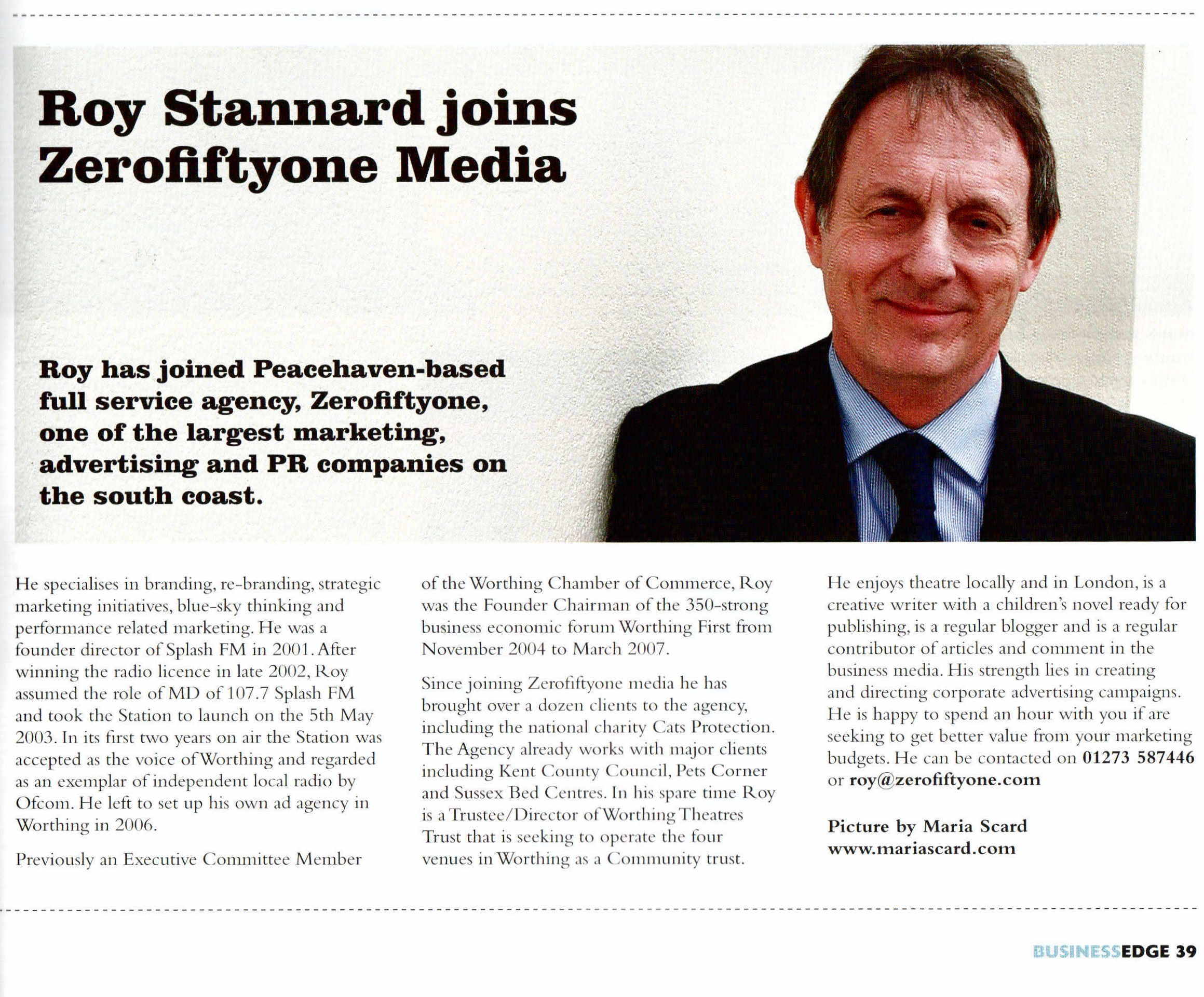 Roy Stannard joins Zerofiftyone Media

Roy has joined Peacehaven-based full service agency, Zerofiftyone, one of the largest marketing, advertising and PR companies on the south coast.

He specialises in branding, re-branding, strategic marketing initiatives, blue-sky thinking and performance related marketing. He was a founder director of Splash FM in 2001. After winning the radio licence in late 2002, Roy assumed the role of MD of 107.7 Splash FM and took the Station to launch on the 5th May 2003. In its first two years on air the Station was accepted as the voice of Worthing and regarded as an exemplar of independent local radio by Ofcom. He left to set up his own ad agency in Worthing in 2006.

Previously an Executive Committee Member of the Worthing Chamber of Commerce, Roy was the Founder Chairman of the 350-strong business economic forum Worthing First from November 2004 to March 2007.

Since joining Zerofiftyone media he has brought over a dozen clients to the agency, including the national charity Cats Protection. The Agency already works with major clients including Kent County Council, Pets Corner and Sussex Bed Centres. In his spare time Roy is a Trustee/Director of Worthing Theatres Trust that is seeking to operate the four venues in Worthing as a Community trust.

He enjoys theatre locally and in London, is a creative writer with a children's novel ready for publishing, is a regular blogger and is a regular contributor of articles and comment in the business media. His strength lies in creating and directing corporate advertising campaigns. He is happy to spend an hour with you if are seeking to get better value from your marketing budgets. He can be contacted on 01273 587446 or roy@zerofiftyone.com

Picture by Maria Scard
www.mariascard.com

BUSINESSEDGE 39